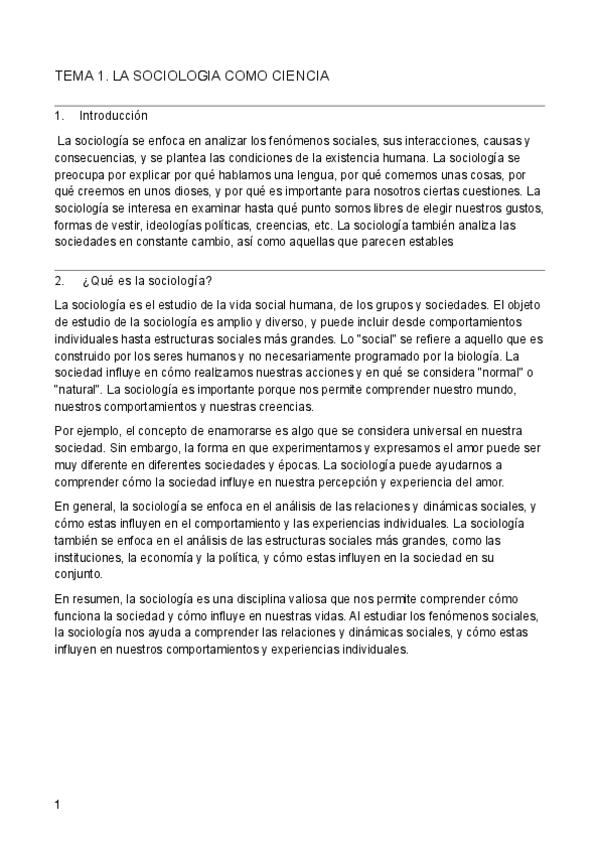 TEMA 1. LA SOCIOLOGIA COMO CIENCIA

1. Introducción

La sociología se enfoca en analizar los fenómenos sociales, sus interacciones, causas y consecuencias, y se plantea las condiciones de la existencia humana. La sociología se preocupa por explicar por qué hablamos una lengua, por qué comemos unas cosas, por qué creemos en unos dioses, y por qué es importante para nosotros ciertas cuestiones. La sociología se interesa en examinar hasta qué punto somos libres de elegir nuestros gustos, formas de vestir, ideologías políticas, creencias, etc. La sociología también analiza las sociedades en constante cambio, así como aquellas que parecen estables

2. ¿Qué es la sociología?

La sociología es el estudio de la vida social humana, de los grupos y sociedades. El objeto de estudio de la sociología es amplio y diverso, y puede incluir desde comportamientos individuales hasta estructuras sociales más grandes. Lo "social" se refiere a aquello que es construido por los seres humanos y no necesariamente programado por la biología. La sociedad influye en cómo realizamos nuestras acciones y en qué se considera "normal" o "natural". La sociología es importante porque nos permite comprender nuestro mundo, nuestros comportamientos y nuestras creencias.

Por ejemplo, el concepto de enamorarse es algo que se considera universal en nuestra sociedad. Sin embargo, la forma en que experimentamos y expresamos el amor puede ser muy diferente en diferentes sociedades y épocas. La sociología puede ayudarnos a comprender cómo la sociedad influye en nuestra percepción y experiencia del amor.

En general, la sociología se enfoca en el análisis de las relaciones y dinámicas sociales, y cómo estas influyen en el comportamiento y las experiencias individuales. La sociología también se enfoca en el análisis de las estructuras sociales más grandes, como las instituciones, la economía y la política, y cómo estas influyen en la sociedad en su conjunto.

En resumen, la sociología es una disciplina valiosa que nos permite comprender cómo funciona la sociedad y cómo influye en nuestras vidas. Al estudiar los fenómenos sociales, la sociología nos ayuda a comprender las relaciones y dinámicas sociales, y cómo estas influyen en nuestros comportamientos y experiencias individuales.

1